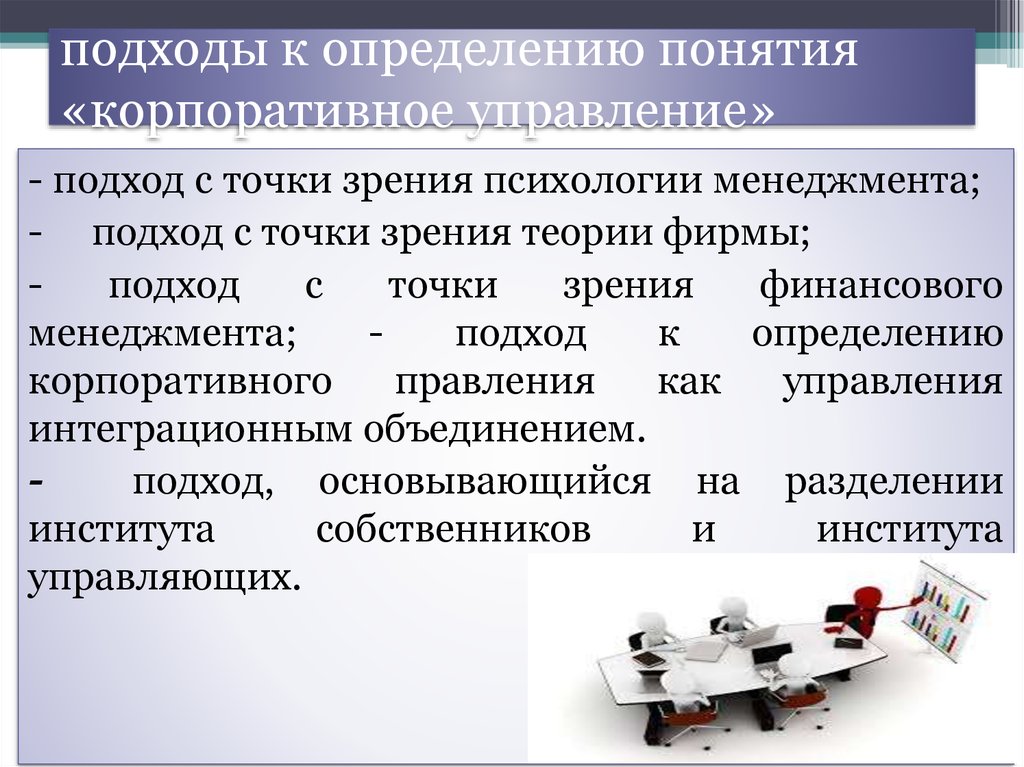 подходы к определению понятия «корпоративное управление»

- подход с точки зрения психологии менеджмента;

- подход с точки зрения теории фирмы;

- подход с точки зрения финансового менеджмента; - подход к определению корпоративного правления как управления интеграционным объединением.

- подход, основывающийся на разделении института собственников и института управляющих.